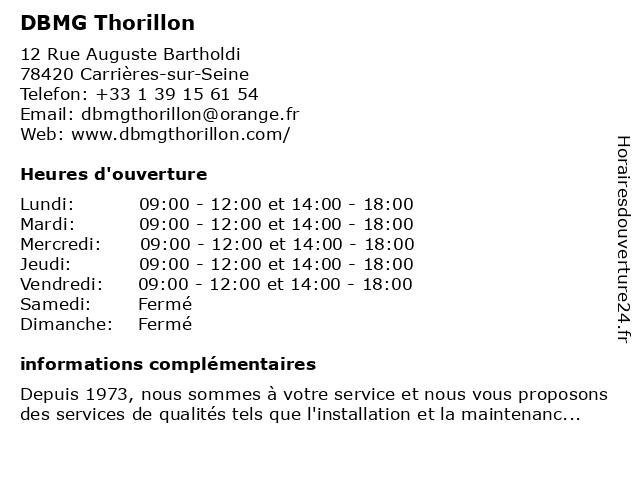 DBMG Thorillon

12 Rue Auguste Bartholdi
78420 Carrières-sur-Seine
Telefon: +33 1 39 15 61 54
Email: dbmgthorillon@orange.fr
Web: www.dbmgthorillon.com/

Heures d'ouverture

| | |
|---|---|
| Lundi: | 09:00 - 12:00 et 14:00 - 18:00 |
| Mardi: | 09:00 - 12:00 et 14:00 - 18:00 |
| Mercredi: | 09:00 - 12:00 et 14:00 - 18:00 |
| Jeudi: | 09:00 - 12:00 et 14:00 - 18:00 |
| Vendredi: | 09:00 - 12:00 et 14:00 - 18:00 |
| Samedi: | Fermé |
| Dimanche: | Fermé |

informations complémentaires

Depuis 1973, nous sommes à votre service et nous vous proposons des services de qualités tels que l'installation et la maintenanc...

Horairesdouverture24.fr